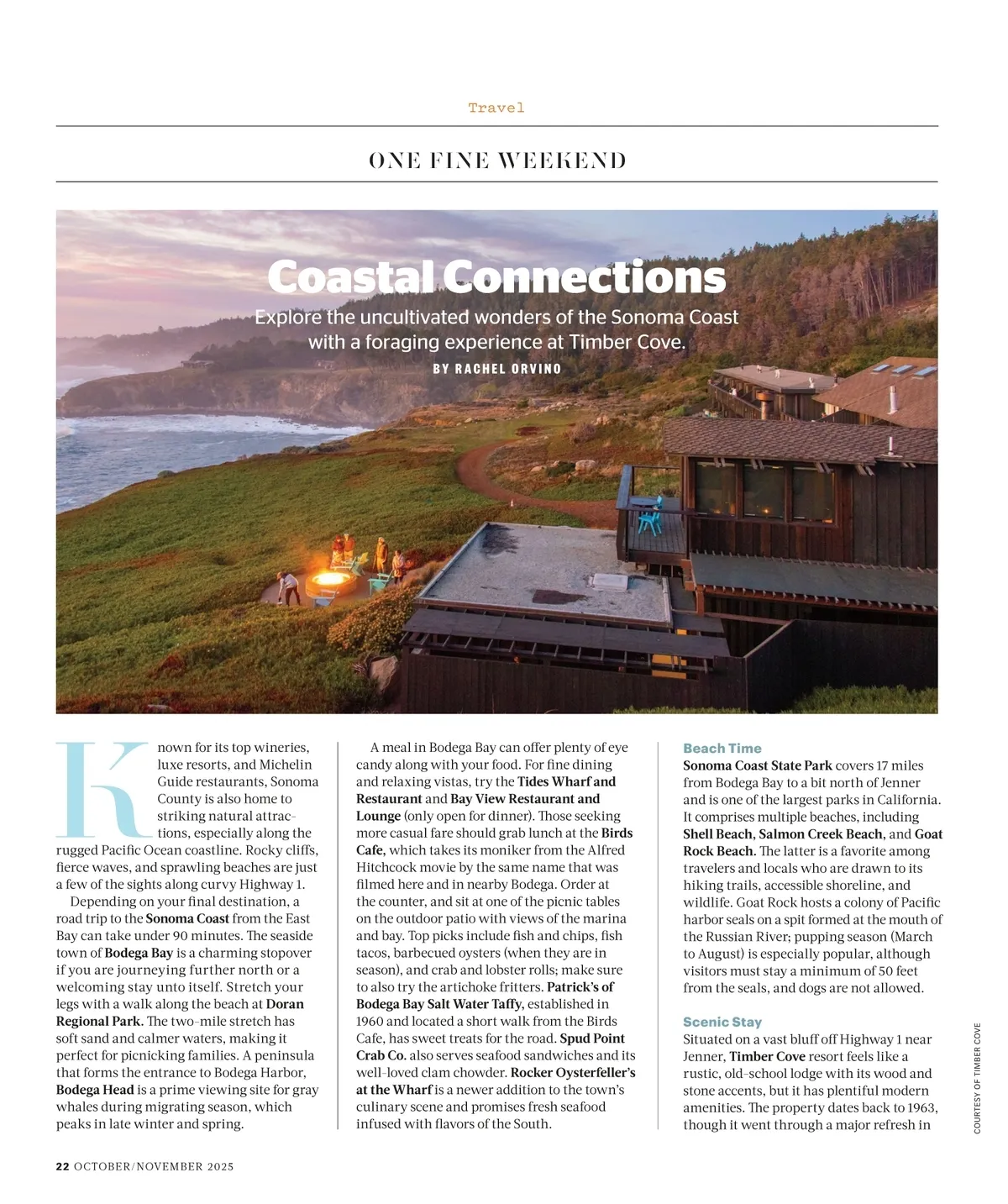 Travel

ONE FINE WEEKEND

Coastal Connections

Explore the uncultivated wonders of the Sonoma Coast with a foraging experience at Timber Cove.

BY RACHEL ORVINO

Known for its top wineries, luxe resorts, and Michelin Guide restaurants, Sonoma County is also home to striking natural attractions, especially along the rugged Pacific Ocean coastline. Rocky cliffs, fierce waves, and sprawling beaches are just a few of the sights along curvy Highway 1.

Depending on your final destination, a road trip to the Sonoma Coast from the East Bay can take under 90 minutes. The seaside town of Bodega Bay is a charming stopover if you are journeying further north or a welcoming stay unto itself. Stretch your legs with a walk along the beach at Doran Regional Park. The two-mile stretch has soft sand and calmer waters, making it perfect for picnicking families. A peninsula that forms the entrance to Bodega Harbor, Bodega Head is a prime viewing site for gray whales during migrating season, which peaks in late winter and spring.

A meal in Bodega Bay can offer plenty of eye candy along with your food. For fine dining and relaxing vistas, try the Tides Wharf and Restaurant and Bay View Restaurant and Lounge (only open for dinner). Those seeking more casual fare should grab lunch at the Birds Cafe, which takes its moniker from the Alfred Hitchcock movie by the same name that was filmed here and in nearby Bodega. Order at the counter, and sit at one of the picnic tables on the outdoor patio with views of the marina and bay. Top picks include fish and chips, fish tacos, barbecued oysters (when they are in season), and crab and lobster rolls; make sure to also try the artichoke fritters. Patrick's of Bodega Bay Salt Water Taffy, established in 1960 and located a short walk from the Birds Cafe, has sweet treats for the road. Spud Point Crab Co. also serves seafood sandwiches and its well-loved clam chowder. Rocker Oysterfeller's at the Wharf is a newer addition to the town's culinary scene and promises fresh seafood infused with flavors of the South.

Beach Time
Sonoma Coast State Park covers 17 miles from Bodega Bay to a bit north of Jenner and is one of the largest parks in California. It comprises multiple beaches, including Shell Beach, Salmon Creek Beach, and Goat Rock Beach. The latter is a favorite among travelers and locals who are drawn to its hiking trails, accessible shoreline, and wildlife. Goat Rock hosts a colony of Pacific harbor seals on a spit formed at the mouth of the Russian River; pupping season (March to August) is especially popular, although visitors must stay a minimum of 50 feet from the seals, and dogs are not allowed.

Scenic Stay
Situated on a vast bluff off Highway 1 near Jenner, Timber Cove resort feels like a rustic, old-school lodge with its wood and stone accents, but it has plentiful modern amenities. The property dates back to 1963, though it went through a major refresh in

COURTESY OF TIMBER COVE

22 OCTOBER/NOVEMBER 2025